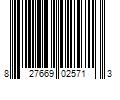 8 27669 02571 3